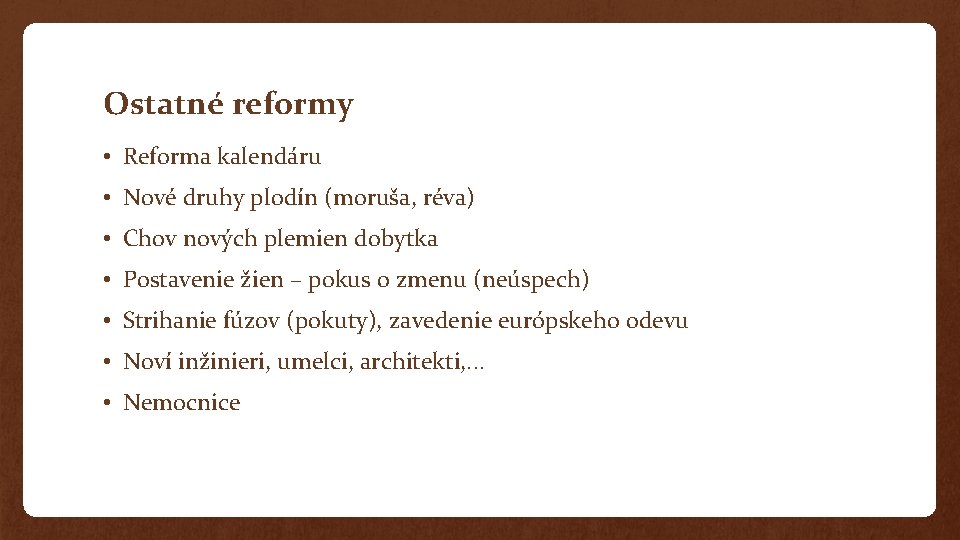 Ostatné reformy

• Reforma kalendáru
• Nové druhy plodín (moruša, réva)
• Chov nových plemien dobytka
• Postavenie žien – pokus o zmenu (neúspech)
• Strihanie fúzov (pokuty), zavedenie európskeho odevu
• Noví inžinieri, umelci, architekti,...
• Nemocnice